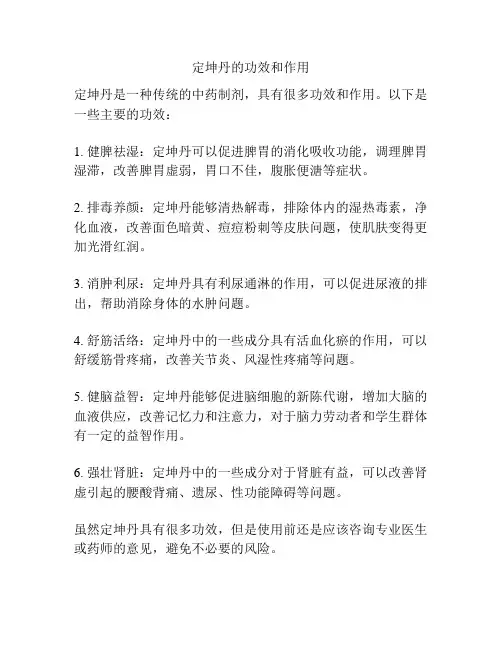 定坤丹的功效和作用

定坤丹是一种传统的中药制剂，具有很多功效和作用。以下是一些主要的功效：

1. 健脾祛湿：定坤丹可以促进脾胃的消化吸收功能，调理脾胃湿滞，改善脾胃虚弱，胃口不佳，腹胀便溏等症状。

2. 排毒养颜：定坤丹能够清热解毒，排除体内的湿热毒素，净化血液，改善面色暗黄、痘痘粉刺等皮肤问题，使肌肤变得更加光滑红润。

3. 消肿利尿：定坤丹具有利尿通淋的作用，可以促进尿液的排出，帮助消除身体的水肿问题。

4. 舒筋活络：定坤丹中的一些成分具有活血化瘀的作用，可以舒缓筋骨疼痛，改善关节炎、风湿性疼痛等问题。

5. 健脑益智：定坤丹能够促进脑细胞的新陈代谢，增加大脑的血液供应，改善记忆力和注意力，对于脑力劳动者和学生群体有一定的益智作用。

6. 强壮肾脏：定坤丹中的一些成分对于肾脏有益，可以改善肾虚引起的腰酸背痛、遗尿、性功能障碍等问题。

虽然定坤丹具有很多功效，但是使用前还是应该咨询专业医生或药师的意见，避免不必要的风险。